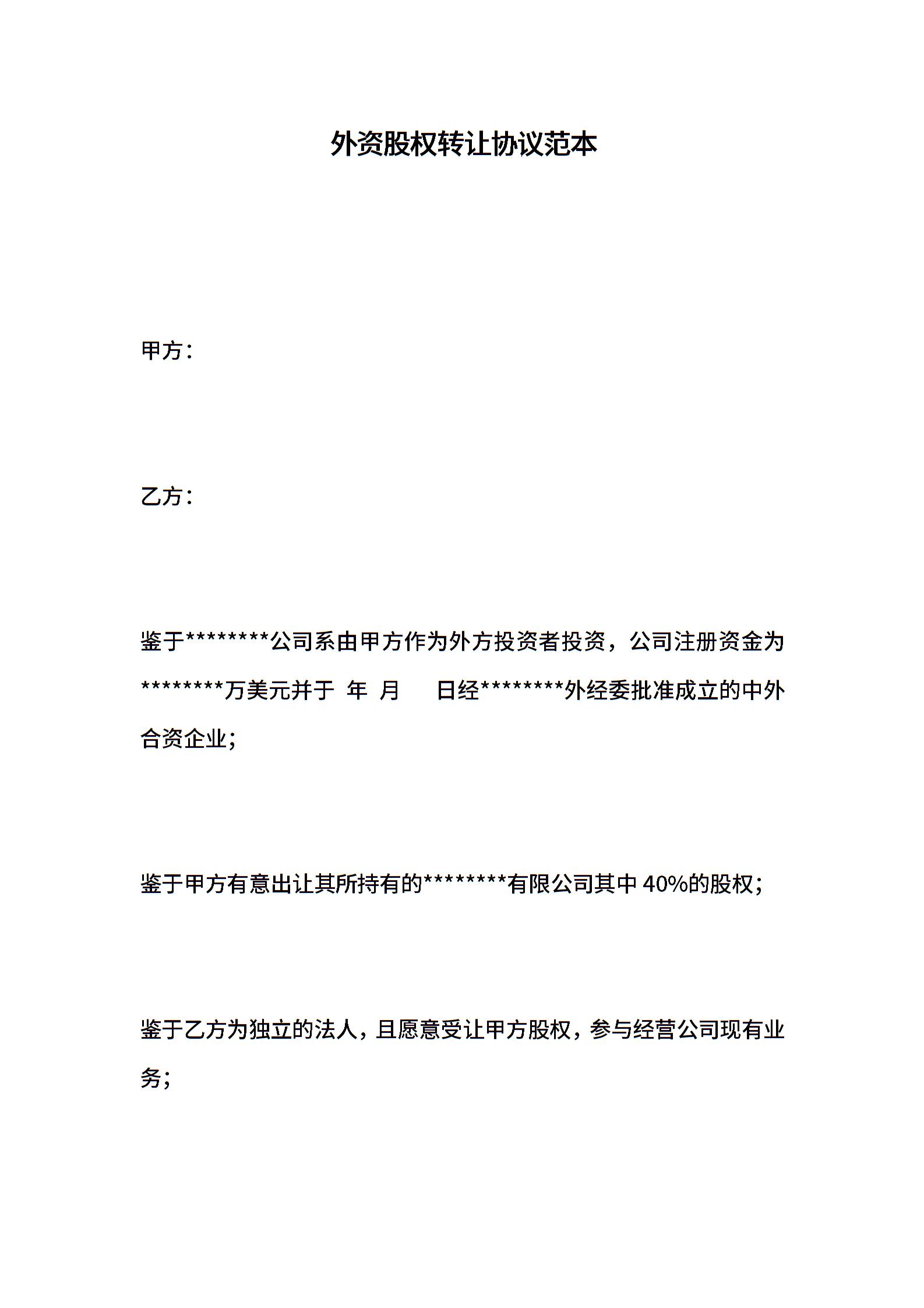 外资股权转让协议范本

甲方：

乙方：

鉴于********公司系由甲方作为外方投资者投资，公司注册资金为********万美元并于 年 月 日经********外经委批准成立的中外合资企业；

鉴于甲方有意出让其所持有的********有限公司其中 40%的股权；

鉴于乙方为独立的法人，且愿意受让甲方股权，参与经营公司现有业务；